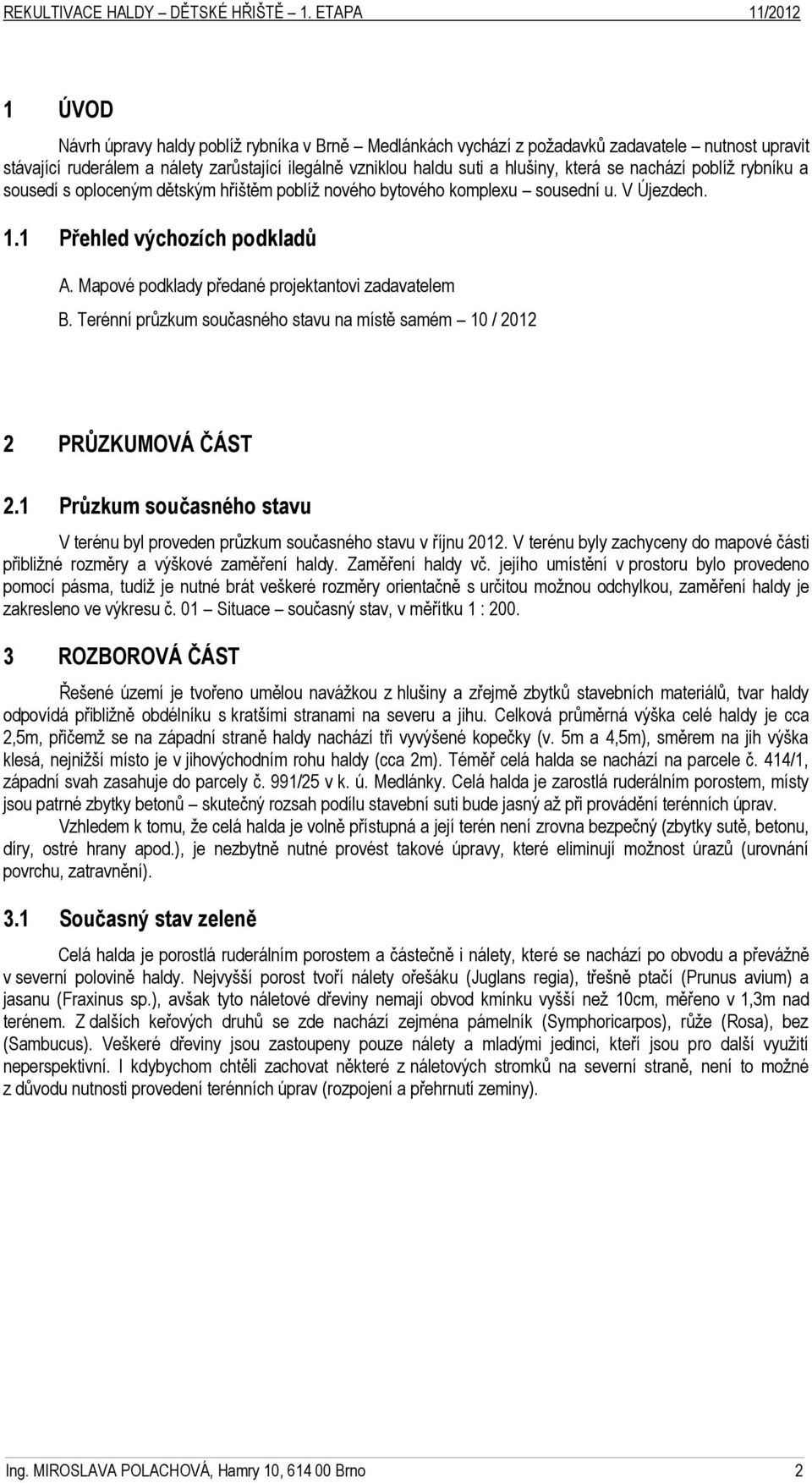 REKULTIVACE HALDY – DĚTSKÉ HŘIŠTĚ – 1. ETAPA 11/2012

1 ÚVOD

Návrh úpravy haldy poblíž rybníka v Brně – Medlánkách vychází z požadavků zadavatele – nutnost upravit stávající ruderálem a nálety zarůstající ilegálně vzniklou haldu suti a hlušiny, která se nachází poblíž rybníku a sousedí s oploceným dětským hřištěm poblíž nového bytového komplexu – sousední u. V Újezdech.

1.1 Přehled výchozích podkladů

A. Mapové podklady předané projektantovi zadavatelem

B. Terénní průzkum současného stavu na místě samém – 10 / 2012

2 PRŮZKUMOVÁ ČÁST

2.1 Průzkum současného stavu

V terénu byl proveden průzkum současného stavu v říjnu 2012. V terénu byly zachyceny do mapové části přibližné rozměry a výškové zaměření haldy. Zaměření haldy vč. jejího umístění v prostoru bylo provedeno pomocí pásma, tudíž je nutné brát veškeré rozměry orientačně s určitou možnou odchylkou, zaměření haldy je zakresleno ve výkresu č. 01 – Situace – současný stav, v měřítku 1 : 200.

3 ROZBOROVÁ ČÁST

Řešené území je tvořeno umělou navážkou z hlušiny a zřejmě zbytků stavebních materiálů, tvar haldy odpovídá přibližně obdélníku s kratšími stranami na severu a jihu. Celková průměrná výška celé haldy je cca 2,5m, přičemž se na západní straně haldy nachází tři vyvýšené kopečky (v. 5m a 4,5m), směrem na jih výška klesá, nejnižší místo je v jihovýchodním rohu haldy (cca 2m). Téměř celá halda se nachází na parcele č. 414/1, západní svah zasahuje do parcely č. 991/25 v k. ú. Medlánky. Celá halda je zarostlá ruderálním porostem, místy jsou patrné zbytky betonů – skutečný rozsah podílu stavební suti bude jasný až při provádění terénních úprav.

Vzhledem k tomu, že celá halda je volně přístupná a její terén není zrovna bezpečný (zbytky sutě, betonu, díry, ostré hrany apod.), je nezbytně nutné provést takové úpravy, které eliminují možnost úrazů (urovnání povrchu, zatravnění).

3.1 Současný stav zeleně

Celá halda je porostlá ruderálním porostem a částečně i nálety, které se nachází po obvodu a převážně v severní polovině haldy. Nejvyšší porost tvoří nálety ořešáku (Juglans regia), třešně ptačí (Prunus avium) a jasanu (Fraxinus sp.), avšak tyto náletové dřeviny nemají obvod kmínku vyšší než 10cm, měřeno v 1,3m nad terénem. Z dalších keřových druhů se zde nachází zejména pámelník (Symphoricarpos), růže (Rosa), bez (Sambucus). Veškeré dřeviny jsou zastoupeny pouze nálety a mladými jedinci, kteří jsou pro další využití neperspektivní. I kdybychom chtěli zachovat některé z náletových stromků na severní straně, není to možné z důvodu nutnosti provedení terénních úprav (rozpojení a přehrnutí zeminy).

Ing. MIROSLAVA POLACHOVÁ, Hamry 10, 614 00 Brno 2